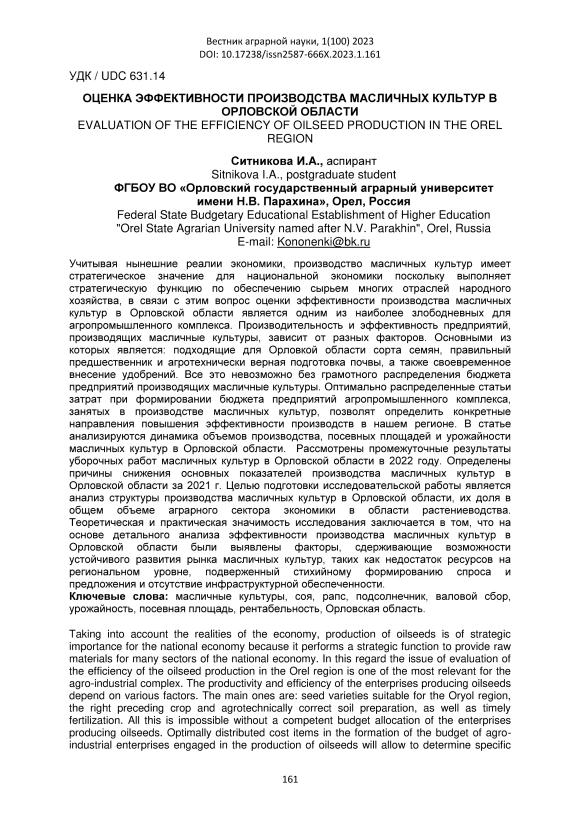 Вестник аграрной науки, 1(100) 2023
DOI: 10.17238/issn2587-666X.2023.1.161

УДК / UDC 631.14

ОЦЕНКА ЭФФЕКТИВНОСТИ ПРОИЗВОДСТВА МАСЛИЧНЫХ КУЛЬТУР В ОРЛОВСКОЙ ОБЛАСТИ
EVALUATION OF THE EFFICIENCY OF OILSEED PRODUCTION IN THE OREL REGION

Ситникова И.А., аспирант
Sitnikova I.A., postgraduate student
ФГБОУ ВО «Орловский государственный аграрный университет имени Н.В. Парахина», Орел, Россия
Federal State Budgetary Educational Establishment of Higher Education "Orel State Agrarian University named after N.V. Parakhin", Orel, Russia
E-mail: Kononenki@bk.ru

Учитывая нынешние реалии экономики, производство масличных культур имеет стратегическое значение для национальной экономики поскольку выполняет стратегическую функцию по обеспечению сырьем многих отраслей народного хозяйства, в связи с этим вопрос оценки эффективности производства масличных культур в Орловской области является одним из наиболее злободневных для агропромышленного комплекса. Производительность и эффективность предприятий, производящих масличные культуры, зависит от разных факторов. Основными из которых является: подходящие для Орловской области сорта семян, правильный предшественник и агротехнически верная подготовка почвы, а также своевременное внесение удобрений. Все это невозможно без грамотного распределения бюджета предприятий производящих масличные культуры. Оптимально распределенные статьи затрат при формировании бюджета предприятий агропромышленного комплекса, занятых в производстве масличных культур, позволят определить конкретные направления повышения эффективности производств в нашем регионе. В статье анализируются динамика объемов производства, посевных площадей и урожайности масличных культур в Орловской области. Рассмотрены промежуточные результаты уборочных работ масличных культур в Орловской области в 2022 году. Определены причины снижения основных показателей производства масличных культур в Орловской области за 2021 г. Целью подготовки исследовательской работы является анализ структуры производства масличных культур в Орловской области, их доля в общем объеме аграрного сектора экономики в области растениеводства. Теоретическая и практическая значимость исследования заключается в том, что на основе детального анализа эффективности производства масличных культур в Орловской области были выявлены факторы, сдерживающие возможности устойчивого развития рынка масличных культур, таких как недостаток ресурсов на региональном уровне, подверженный стихийному формированию спроса и предложения и отсутствие инфраструктурной обеспеченности.
Ключевые слова: масличные культуры, соя, рапс, подсолнечник, валовой сбор, урожайность, посевная площадь, рентабельность, Орловская область.

Taking into account the realities of the economy, production of oilseeds is of strategic importance for the national economy because it performs a strategic function to provide raw materials for many sectors of the national economy. In this regard the issue of evaluation of the efficiency of the oilseed production in the Orel region is one of the most relevant for the agro-industrial complex. The productivity and efficiency of the enterprises producing oilseeds depend on various factors. The main ones are: seed varieties suitable for the Oryol region, the right preceding crop and agrotechnically correct soil preparation, as well as timely fertilization. All this is impossible without a competent budget allocation of the enterprises producing oilseeds. Optimally distributed cost items in the formation of the budget of agro-industrial enterprises engaged in the production of oilseeds will allow to determine specific

161